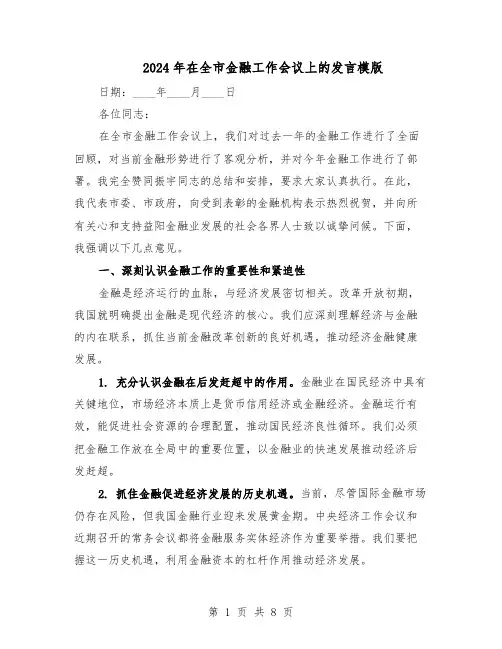 2024年在全市金融工作会议上的发言模版

日期：____年____月____日

各位同志：

在全市金融工作会议上，我们对过去一年的金融工作进行了全面回顾，对当前金融形势进行了客观分析，并对今年金融工作进行了部署。我完全赞同振宇同志的总结和安排，要求大家认真执行。在此，我代表市委、市政府，向受到表彰的金融机构表示热烈祝贺，并向所有关心和支持益阳金融业发展的社会各界人士致以诚挚问候。下面，我强调以下几点意见。

一、深刻认识金融工作的重要性和紧迫性

金融是经济运行的血脉，与经济发展密切相关。改革开放初期，我国就明确提出金融是现代经济的核心。我们应深刻理解经济与金融的内在联系，抓住当前金融改革创新的良好机遇，推动经济金融健康发展。

1. 充分认识金融在后发赶超中的作用。金融业在国民经济中具有关键地位，市场经济本质上是货币信用经济或金融经济。金融运行有效，能促进社会资源的合理配置，推动国民经济良性循环。我们必须把金融工作放在全局中的重要位置，以金融业的快速发展推动经济后发赶超。

2. 抓住金融促进经济发展的历史机遇。当前，尽管国际金融市场仍存在风险，但我国金融行业迎来发展黄金期。中央经济工作会议和近期召开的常务会议都将金融服务实体经济作为重要举措。我们要把握这一历史机遇，利用金融资本的杠杆作用推动经济发展。

第 1 页 共 8 页